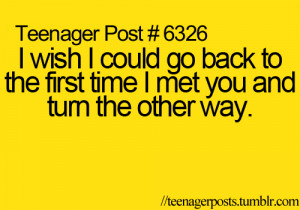 Teenager Post # 6326
I wish I could go back to the first time I met you and turn the other way.

//teenagerposts.tumblr.com